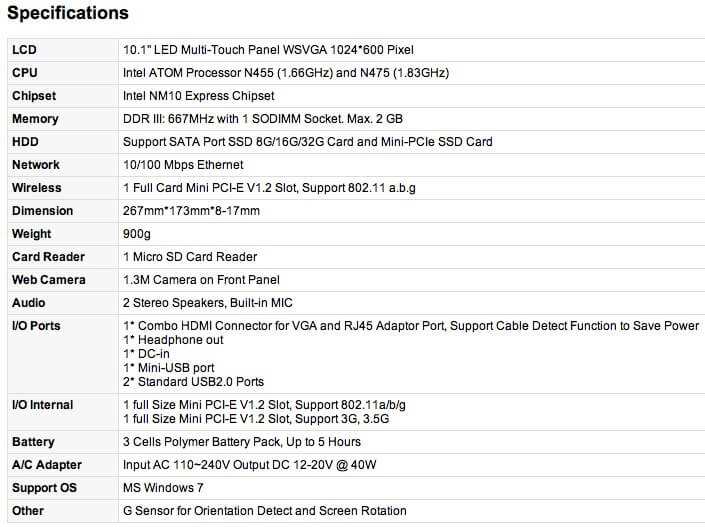 Specifications

| | |
|---|---|
| LCD | 10.1" LED Multi-Touch Panel WSVGA 1024*600 Pixel |
| CPU | Intel ATOM Processor N455 (1.66GHz) and N475 (1.83GHz) |
| Chipset | Intel NM10 Express Chipset |
| Memory | DDR III: 667MHz with 1 SODIMM Socket. Max. 2 GB |
| HDD | Support SATA Port SSD 8G/16G/32G Card and Mini-PCIe SSD Card |
| Network | 10/100 Mbps Ethernet |
| Wireless | 1 Full Card Mini PCI-E V1.2 Slot, Support 802.11 a.b.g |
| Dimension | 267mm*173mm*8-17mm |
| Weight | 900g |
| Card Reader | 1 Micro SD Card Reader |
| Web Camera | 1.3M Camera on Front Panel |
| Audio | 2 Stereo Speakers, Built-in MIC |
| I/O Ports | 1* Combo HDMI Connector for VGA and RJ45 Adaptor Port, Support Cable Detect Function to Save Power<br>1* Headphone out<br>1* DC-in<br>1* Mini-USB port<br>2* Standard USB2.0 Ports |
| I/O Internal | 1 full Size Mini PCI-E V1.2 Slot, Support 802.11a/b/g<br>1 full Size Mini PCI-E V1.2 Slot, Support 3G, 3.5G |
| Battery | 3 Cells Polymer Battery Pack, Up to 5 Hours |
| A/C Adapter | Input AC 110~240V Output DC 12-20V @ 40W |
| Support OS | MS Windows 7 |
| Other | G Sensor for Orientation Detect and Screen Rotation |